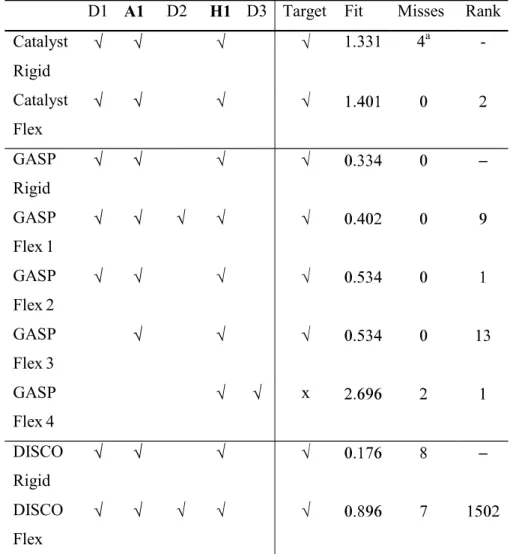 | | D1 | **A1** | D2 | **H1** | D3 | Target | Fit | Misses | Rank |
|---|---|---|---|---|---|---|---|---|---|
| Catalyst Rigid | √ | √ | | √ | | √ | 1.331 | $4^a$ | - |
| Catalyst Flex | √ | √ | | √ | | √ | 1.401 | 0 | 2 |
| GASP Rigid | √ | √ | | √ | | √ | 0.334 | 0 | – |
| GASP Flex 1 | √ | √ | √ | √ | | √ | 0.402 | 0 | 9 |
| GASP Flex 2 | √ | √ | | √ | | √ | 0.534 | 0 | 1 |
| GASP Flex 3 | | √ | | √ | | √ | 0.534 | 0 | 13 |
| GASP Flex 4 | | | | √ | √ | x | 2.696 | 2 | 1 |
| DISCO Rigid | √ | √ | | √ | | √ | 0.176 | 8 | – |
| DISCO Flex | √ | √ | √ | √ | | √ | 0.896 | 7 | 1502 |